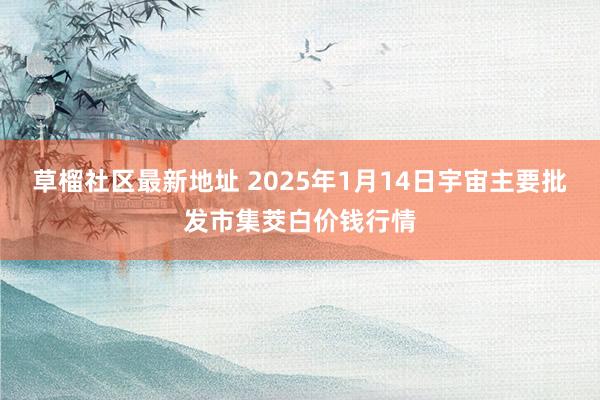 草榴社区最新地址 2025年1月14日宇宙主要批发市集茭白价钱行情